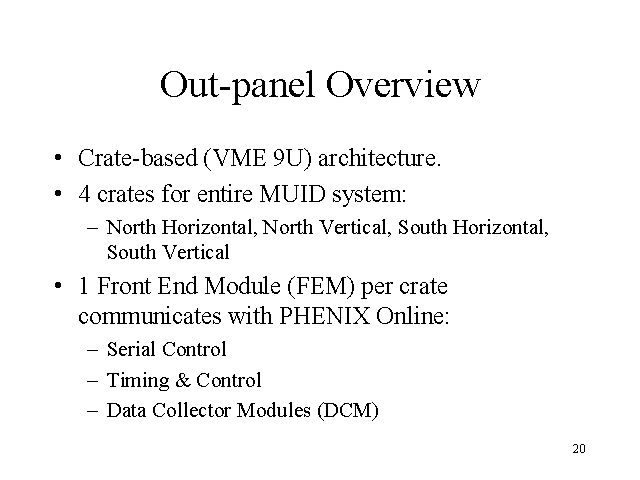 Out-panel Overview

• Crate-based (VME 9U) architecture.
• 4 crates for entire MUID system:
  – North Horizontal, North Vertical, South Horizontal, South Vertical
• 1 Front End Module (FEM) per crate communicates with PHENIX Online:
  – Serial Control
  – Timing & Control
  – Data Collector Modules (DCM)

20